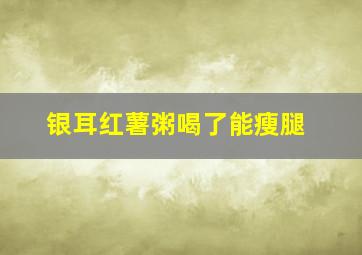 银耳红薯粥喝了能瘦腿